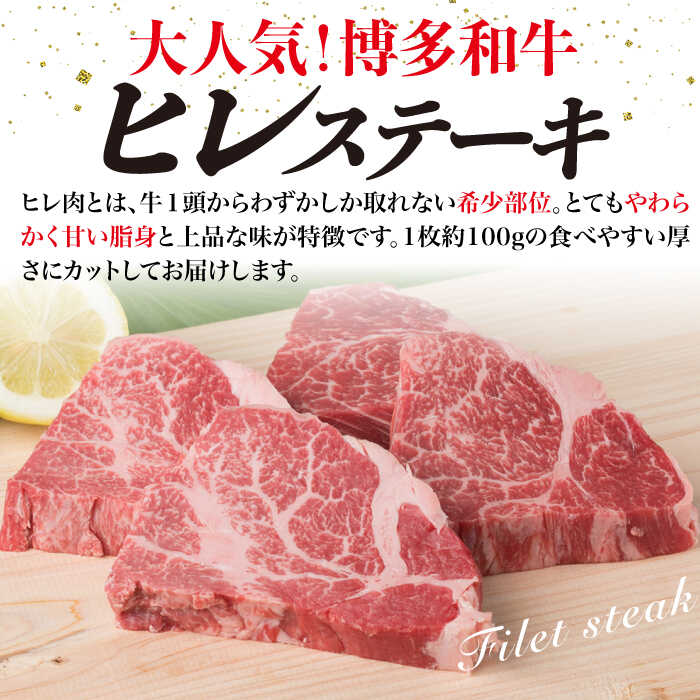 大人気！博多和牛

ヒレステーキ

ヒレ肉とは、牛１頭からわずかしか取れない希少部位。とてもやわらかく甘い脂身と上品な味が特徴です。1枚約100gの食べやすい厚さにカットしてお届けします。

Filet steak